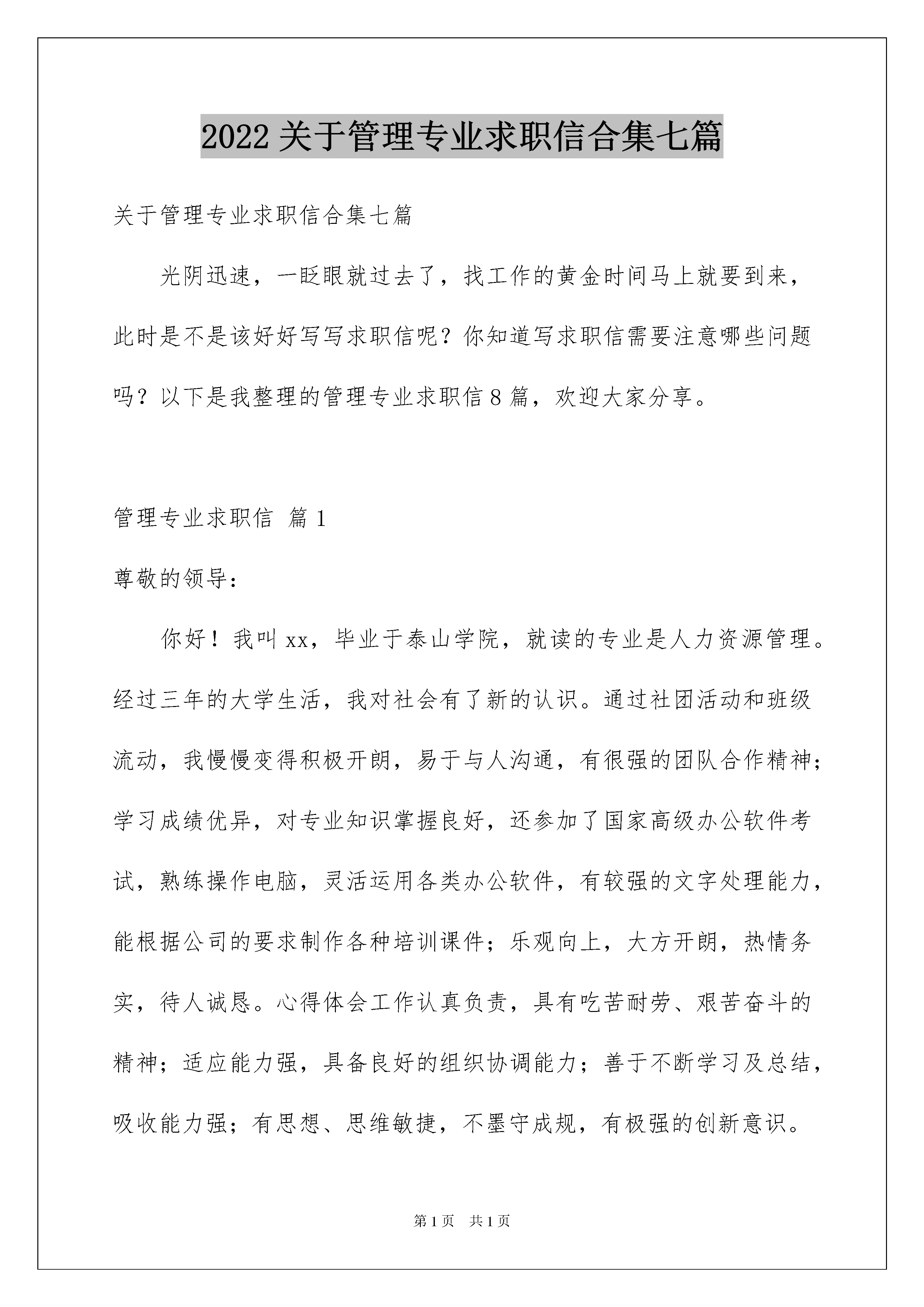 2022 关于管理专业求职信合集七篇

关于管理专业求职信合集七篇

光阴迅速，一眨眼就过去了，找工作的黄金时间马上就要到来，此时是不是该好好写写求职信呢？你知道写求职信需要注意哪些问题吗？以下是我整理的管理专业求职信 8 篇，欢迎大家分享。

管理专业求职信 篇 1

尊敬的领导：

你好！我叫 xx，毕业于泰山学院，就读的专业是人力资源管理。经过三年的大学生活，我对社会有了新的认识。通过社团活动和班级流动，我慢慢变得积极开朗，易于与人沟通，有很强的团队合作精神；学习成绩优异，对专业知识掌握良好，还参加了国家高级办公软件考试，熟练操作电脑，灵活运用各类办公软件，有较强的文字处理能力，能根据公司的要求制作各种培训课件；乐观向上，大方开朗，热情务实，待人诚恳。心得体会工作认真负责，具有吃苦耐劳、艰苦奋斗的精神；适应能力强，具备良好的组织协调能力；善于不断学习及总结，吸收能力强；有思想、思维敏捷，不墨守成规，有极强的创新意识。

第 1 页　共 1 页